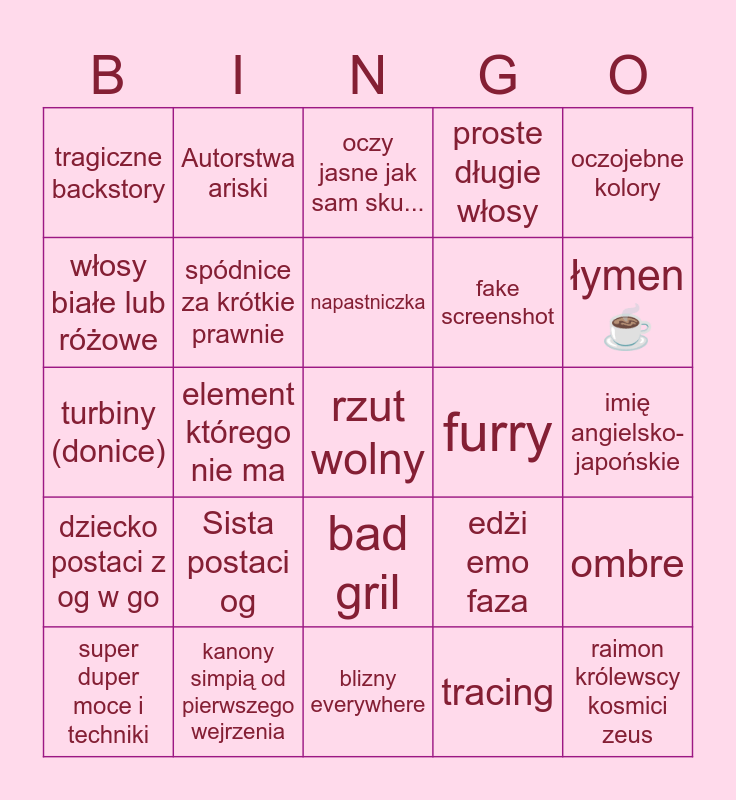 | B | I | N | G | O |
|---|---|---|---|---|
| tragiczne backstory | Autorstwa ariski | oczy jasne jak sam sku... | proste długie włosy | oczojebne kolory |
| włosy białe lub różowe | spódnice za krótkie prawnie | napastniczka | fake screenshot | łymen ☕ |
| turbiny (donice) | element którego nie ma | rzut wolny | furry | imię angielsko-japońskie |
| dziecko postaci z og w go | Sista postaci og | bad gril | edżi emo faza | ombre |
| super duper moce i techniki | kanony simpią od pierwszego wejrzenia | blizny everywhere | tracing | raimon królewscy kosmici zeus |